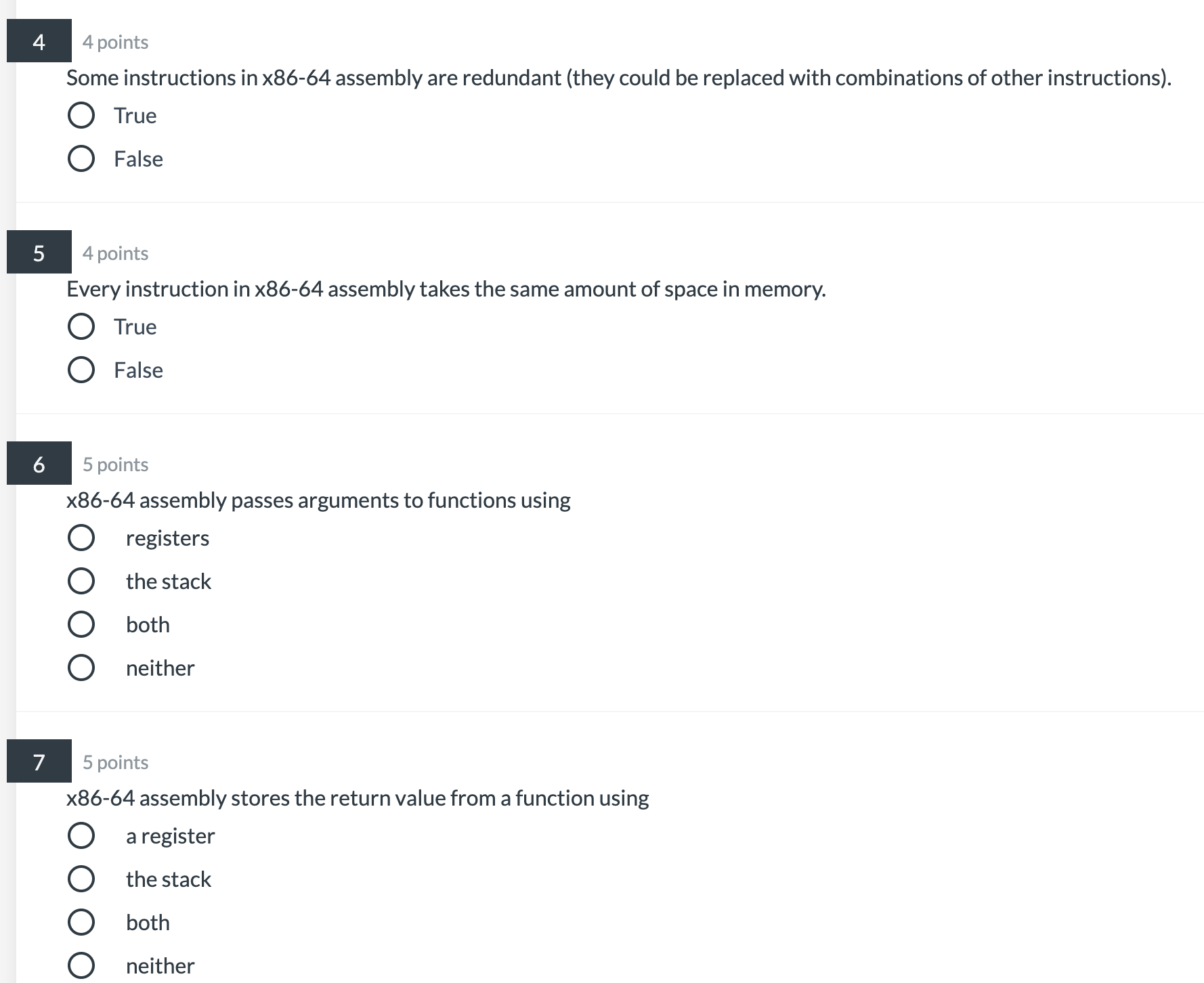 4

4 points

Some instructions in x86-64 assembly are redundant (they could be replaced with combinations of other instructions).

True

False

5

4 points

Every instruction in x86-64 assembly takes the same amount of space in memory.

True

False

6

5 points

x86-64 assembly passes arguments to functions using

registers

the stack

both

neither

7

5 points

x86-64 assembly stores the return value from a function using

a register

the stack

both

neither